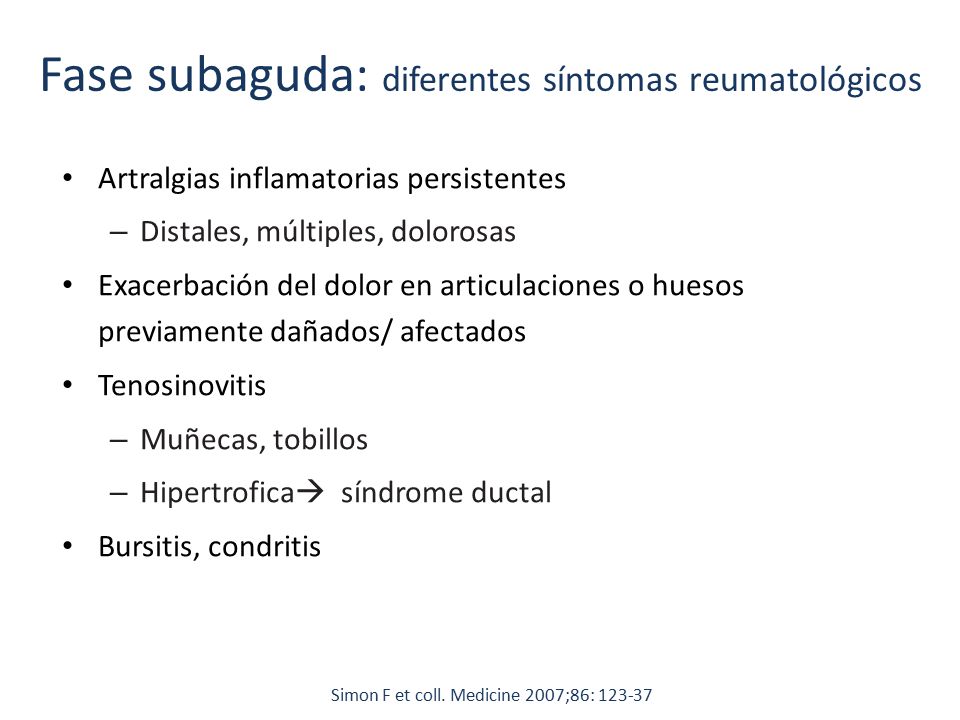 Fase subaguda: diferentes síntomas reumatológicos

• Artralgias inflamatorias persistentes
– Distales, múltiples, dolorosas
• Exacerbación del dolor en articulaciones o huesos previamente dañados/ afectados
• Tenosinovitis
– Muñecas, tobillos
– Hipertrofica→ síndrome ductal
• Bursitis, condritis

Simon F et coll. Medicine 2007;86: 123-37